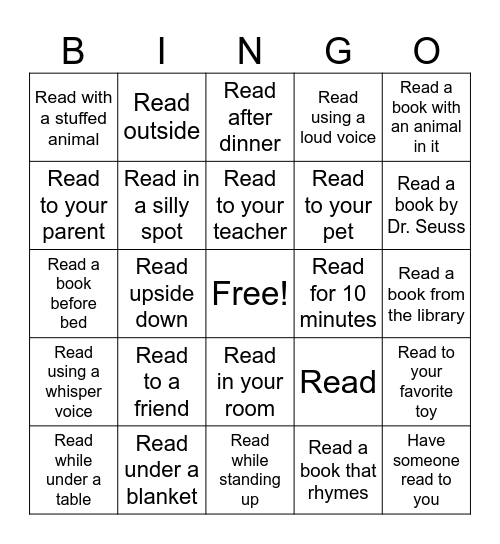 | B | I | N | G | O |
|---|---|---|---|---|
| Read with a stuffed animal | Read outside | Read after dinner | Read using a loud voice | Read a book with an animal in it |
| Read to your parent | Read in a silly spot | Read to your teacher | Read to your pet | Read a book by Dr. Seuss |
| Read a book before bed | Read upside down | Free! | Read for 10 minutes | Read a book from the library |
| Read using a whisper voice | Read to a friend | Read in your room | Read | Read to your favorite toy |
| Read while under a table | Read under a blanket | Read while standing up | Read a book that rhymes | Have someone read to you |